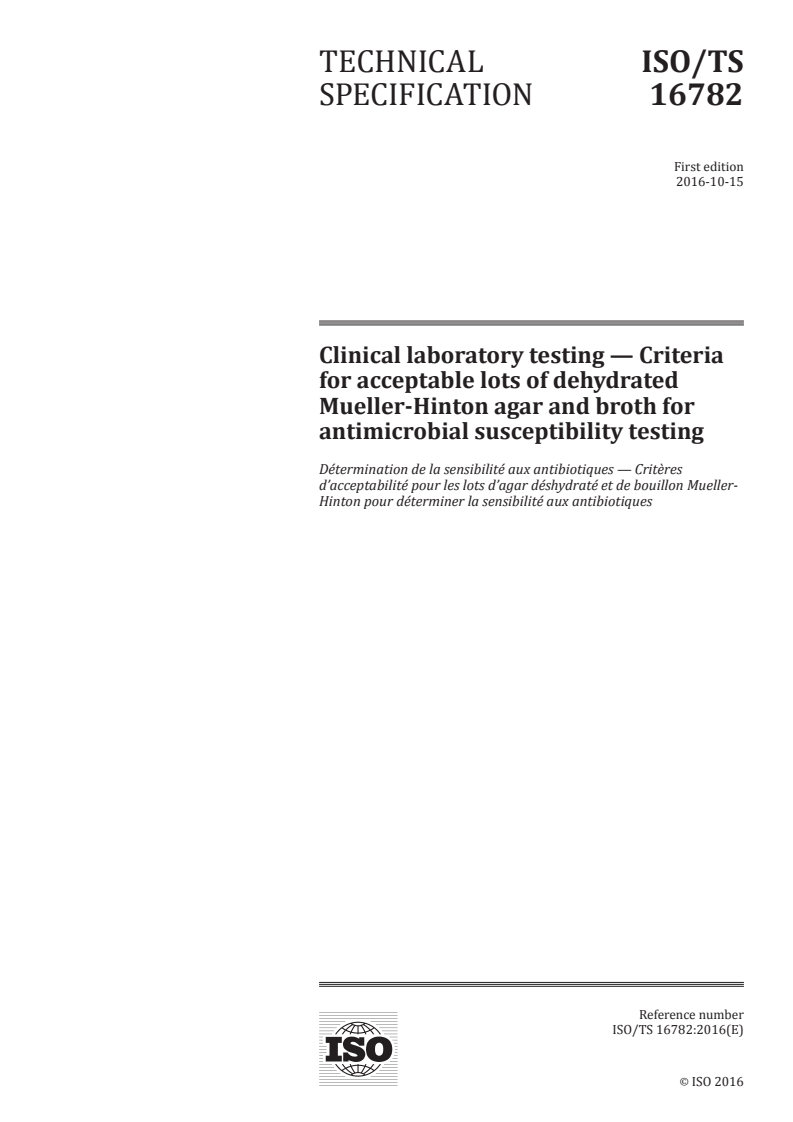 TECHNICAL SPECIFICATION

ISO/TS 16782

First edition
2016-10-15

Clinical laboratory testing — Criteria for acceptable lots of dehydrated Mueller-Hinton agar and broth for antimicrobial susceptibility testing

Détermination de la sensibilité aux antibiotiques — Critères d'acceptabilité pour les lots d'agar déshydraté et de bouillon Mueller-Hinton pour déterminer la sensibilité aux antibiotiques

ISO

Reference number
ISO/TS 16782:2016(E)

© ISO 2016